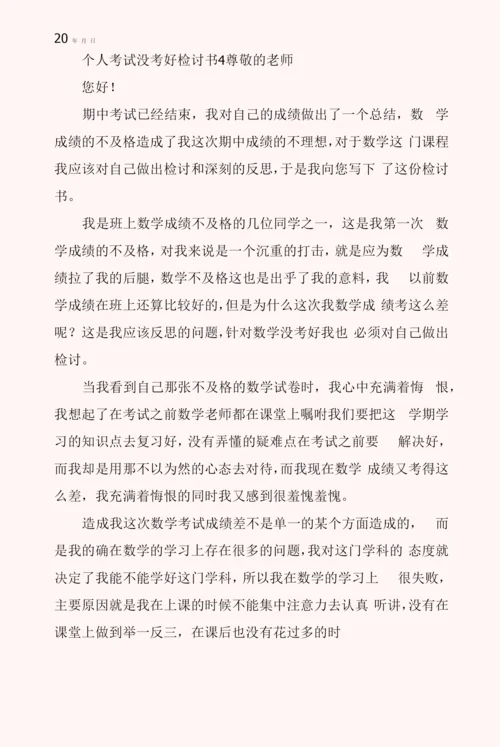 20 年 月 日

个人考试没考好检讨书4尊敬的老师

您好！

期中考试已经结束，我对自己的成绩做出了一个总结，数 学成绩的不及格造成了我这次期中成绩的不理想，对于数学这 门课程我应该对自己做出检讨和深刻的反思，于是我向您写下 了这份检讨书。

我是班上数学成绩不及格的几位同学之一，这是我第一次 数学成绩的不及格，对我来说是一个沉重的打击，就是应为数 学成绩拉了我的后腿，数学不及格这也是出乎了我的意料，我 以前数学成绩在班上还算比较好的，但是为什么这次我数学成 绩考这么差呢？这是我应该反思的问题，针对数学没考好我也 必须对自己做出检讨。

当我看到自己那张不及格的数学试卷时，我心中充满着悔 恨，我想起了在考试之前数学老师都在课堂上嘱咐我们要把这 学期学习的知识点去复习好，没有弄懂的疑难点在考试之前要 解决好，而我却是用那不以为然的心态去对待，而我现在数学 成绩又考得这么差，我充满着悔恨的同时我又感到很羞愧羞愧。

造成我这次数学考试成绩差不是单一的某个方面造成的， 而是我的确在数学的学习上存在很多的问题，我对这门学科的 态度就决定了我能不能学好这门学科，所以我在数学的学习上 很失败，主要原因就是我在上课的时候不能集中注意力去认真 听讲，没有在课堂上做到举一反三，在课后也没有花过多的时